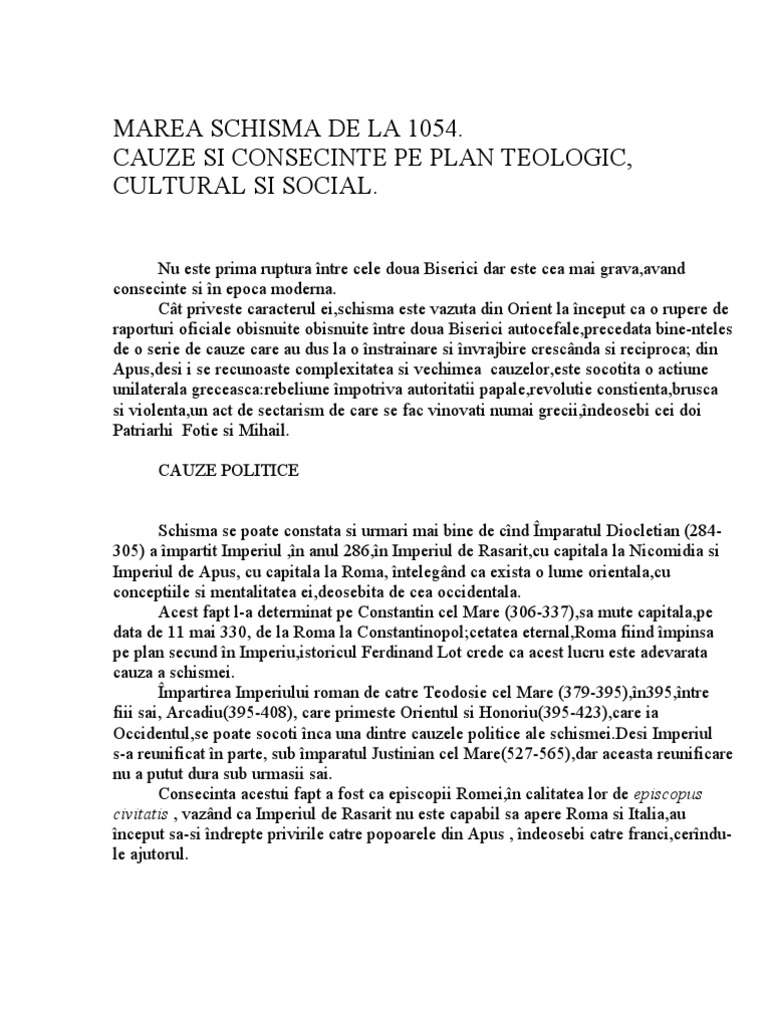 MAREA SCHISMA DE LA 1054.
CAUZE SI CONSECINTE PE PLAN TEOLOGIC, CULTURAL SI SOCIAL.

Nu este prima ruptura între cele doua Biserici dar este cea mai grava,avand consecinte si în epoca moderna.

Cât priveste caracterul ei,schisma este vazuta din Orient la început ca o rupere de raporturi oficiale obisnuite obisnuite între doua Biserici autocefale,precedata bine-nteles de o serie de cauze care au dus la o înstrainare si învrajbire crescânda si reciproca; din Apus,desi i se recunoaste complexitatea si vechimea cauzelor,este socotita o actiune unilaterala greceasca:rebeliune împotriva autoritatii papale,revolutie constienta,brusca si violenta,un act de sectarism de care se fac vinovati numai grecii,îndeosebi cei doi Patriarhi Fotie si Mihail.

CAUZE POLITICE

Schisma se poate constata si urmari mai bine de cînd Împaratul Diocletian (284-305) a împartit Imperiul ,în anul 286,în Imperiul de Rasarit,cu capitala la Nicomidia si Imperiul de Apus, cu capitala la Roma, întelegând ca exista o lume orientala,cu conceptiile si mentalitatea ei,deosebita de cea occidentala.

Acest fapt l-a determinat pe Constantin cel Mare (306-337),sa mute capitala,pe data de 11 mai 330, de la Roma la Constantinopol;cetatea eternal,Roma fiind împinsa pe plan secund în Imperiu,istoricul Ferdinand Lot crede ca acest lucru este adevarata cauza a schismei.

Împartirea Imperiului roman de catre Teodosie cel Mare (379-395),în395,între fiii sai, Arcadiu(395-408), care primeste Orientul si Honoriu(395-423),care ia Occidentul,se poate socoti înca una dintre cauzele politice ale schismei.Desi Imperiul s-a reunificat în parte, sub împaratul Justinian cel Mare(527-565),dar aceasta reunificare nu a putut dura sub urmasii sai.

Consecinta acestui fapt a fost ca episcopii Romei,în calitatea lor de episcopus civitatis , vazând ca Imperiul de Rasarit nu este capabil sa apere Roma si Italia,au început sa-si îndrepte privirile catre popoarele din Apus , îndeosebi catre franci,cerîndu-le ajutorul.